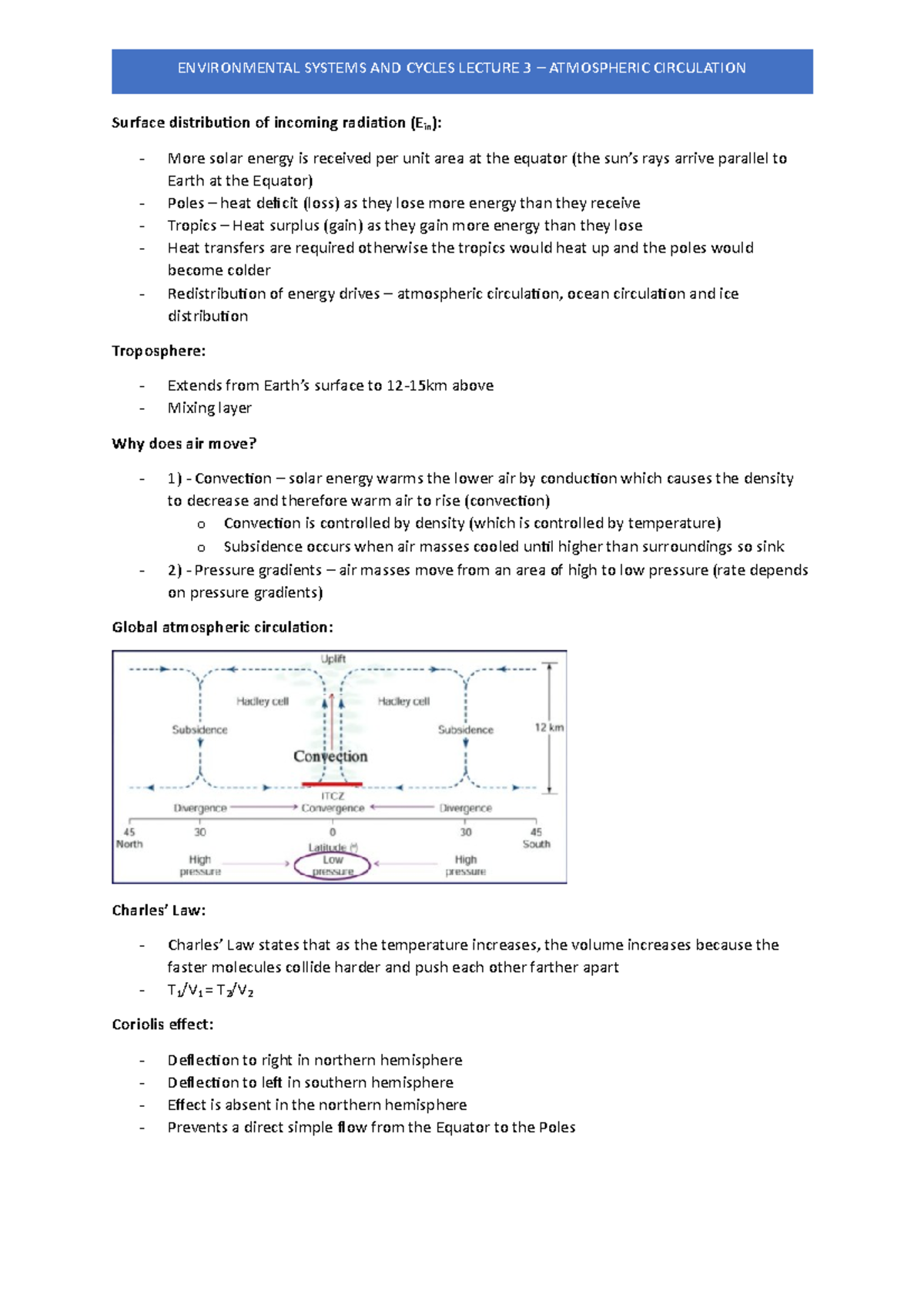 ENVIRONMENTAL SYSTEMS AND CYCLES LECTURE 3 – ATMOSPHERIC CIRCULATION

Surface distribution of incoming radiation ($E_{in}$):

- More solar energy is received per unit area at the equator (the sun's rays arrive parallel to Earth at the Equator)
- Poles – heat deficit (loss) as they lose more energy than they receive
- Tropics – Heat surplus (gain) as they gain more energy than they lose
- Heat transfers are required otherwise the tropics would heat up and the poles would become colder
- Redistribution of energy drives – atmospheric circulation, ocean circulation and ice distribution

Troposphere:

- Extends from Earth's surface to 12-15km above
- Mixing layer

Why does air move?

- 1) - Convection – solar energy warms the lower air by conduction which causes the density to decrease and therefore warm air to rise (convection)
o Convection is controlled by density (which is controlled by temperature)
o Subsidence occurs when air masses cooled until higher than surroundings so sink
- 2) - Pressure gradients – air masses move from an area of high to low pressure (rate depends on pressure gradients)

Global atmospheric circulation:

Uplift
Hadley cell
Hadley cell
Subsidence
Subsidence
12 km
Convection
ITCZ
Divergence
Convergence
Divergence
45
North
30
0
30
45
South
Latitude (°)
High
pressure
Low
pressure
High
pressure

Charles' Law:

- Charles' Law states that as the temperature increases, the volume increases because the faster molecules collide harder and push each other farther apart
- $T_1/V_1 = T_2/V_2$

Coriolis effect:

- Deflection to right in northern hemisphere
- Deflection to left in southern hemisphere
- Effect is absent in the northern hemisphere
- Prevents a direct simple flow from the Equator to the Poles